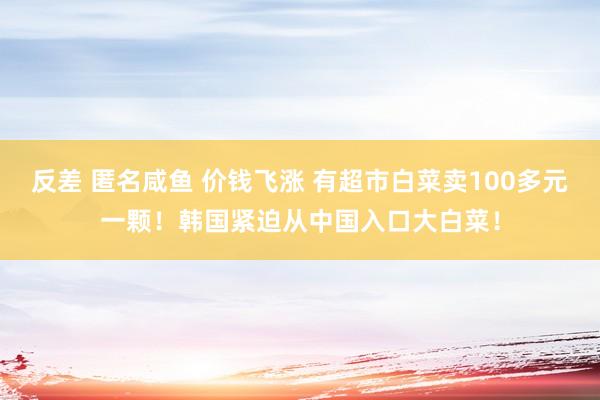 反差 匿名咸鱼 价钱飞涨 有超市白菜卖100多元一颗！韩国紧迫从中国入口大白菜！